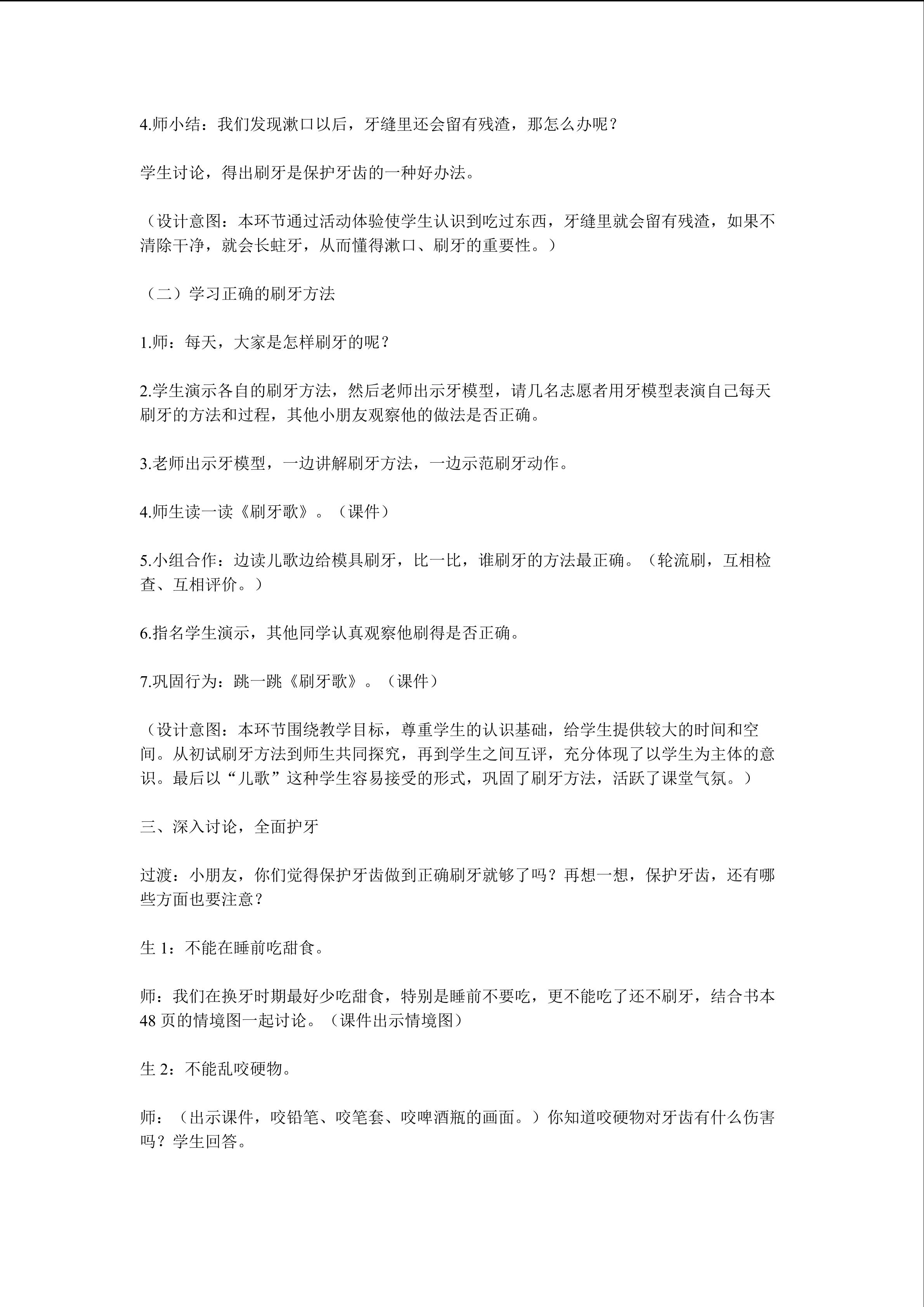 4.师小结：我们发现漱口以后，牙缝里还会留有残渣，那怎么办呢？

学生讨论，得出刷牙是保护牙齿的一种好办法。

（设计意图：本环节通过活动体验使学生认识到吃过东西，牙缝里就会留有残渣，如果不清除干净，就会长蛀牙，从而懂得漱口、刷牙的重要性。）

（二）学习正确的刷牙方法

1.师：每天，大家是怎样刷牙的呢？

2.学生演示各自的刷牙方法，然后老师出示牙模型，请几名志愿者用牙模型表演自己每天刷牙的方法和过程，其他小朋友观察他的做法是否正确。

3.老师出示牙模型，一边讲解刷牙方法，一边示范刷牙动作。

4.师生读一读《刷牙歌》。（课件）

5.小组合作：边读儿歌边给模具刷牙，比一比，谁刷牙的方法最正确。（轮流刷，互相检查、互相评价。）

6.指名学生演示，其他同学认真观察他刷得是否正确。

7.巩固行为：跳一跳《刷牙歌》。（课件）

（设计意图：本环节围绕教学目标，尊重学生的认识基础，给学生提供较大的时间和空间。从初试刷牙方法到师生共同探究，再到学生之间互评，充分体现了以学生为主体的意识。最后以“儿歌”这种学生容易接受的形式，巩固了刷牙方法，活跃了课堂气氛。）

三、深入讨论，全面护牙

过渡：小朋友，你们觉得保护牙齿做到正确刷牙就够了吗？再想一想，保护牙齿，还有哪些方面也要注意？

生 1：不能在睡前吃甜食。

师：我们在换牙时期最好少吃甜食，特别是睡前不要吃，更不能吃了还不刷牙，结合书本 48 页的情境图一起讨论。（课件出示情境图）

生 2：不能乱咬硬物。

师：（出示课件，咬铅笔、咬笔套、咬啤酒瓶的画面。）你知道咬硬物对牙齿有什么伤害吗？学生回答。